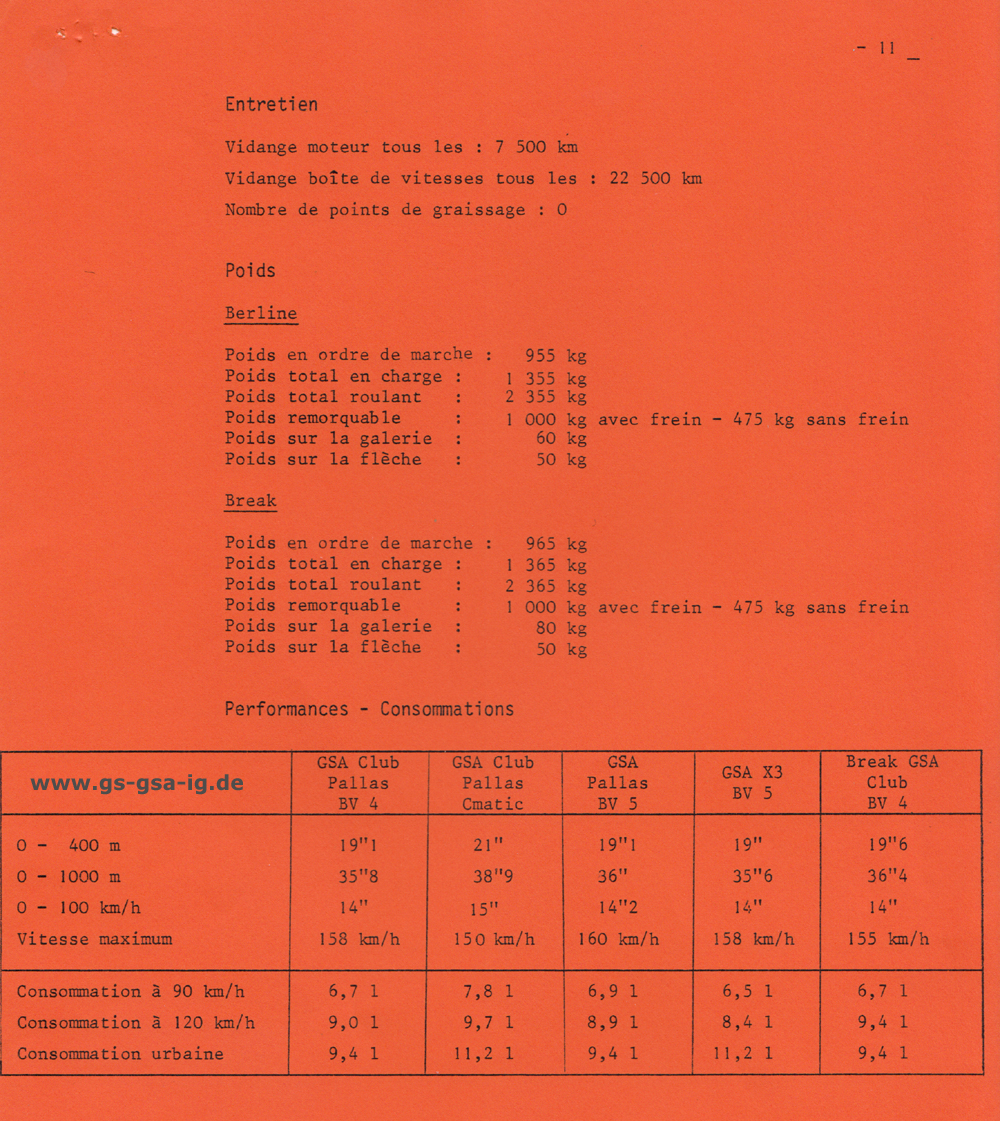 - 11 _

Entretien

Vidange moteur tous les : 7 500 km

Vidange boîte de vitesses tous les : 22 500 km

Nombre de points de graissage : 0

Poids

Berline

Poids en ordre de marche : 955 kg
Poids total en charge : 1 355 kg
Poids total roulant : 2 355 kg
Poids remorquable : 1 000 kg avec frein - 475 kg sans frein
Poids sur la galerie : 60 kg
Poids sur la flèche : 50 kg

Break

Poids en ordre de marche : 965 kg
Poids total en charge : 1 365 kg
Poids total roulant : 2 365 kg
Poids remorquable : 1 000 kg avec frein - 475 kg sans frein
Poids sur la galerie : 80 kg
Poids sur la flèche : 50 kg

Performances - Consommations

| www.gs-gsa-ig.de | GSA Club Pallas BV 4 | GSA Club Pallas Cmatic | GSA Pallas BV 5 | GSA X3 BV 5 | Break GSA Club BV 4 |
|---|---|---|---|---|---|
| 0 - 400 m | 19"1 | 21" | 19"1 | 19" | 19"6 |
| 0 - 1000 m | 35"8 | 38"9 | 36" | 35"6 | 36"4 |
| 0 - 100 km/h | 14" | 15" | 14"2 | 14" | 14" |
| Vitesse maximum | 158 km/h | 150 km/h | 160 km/h | 158 km/h | 155 km/h |
| Consommation à 90 km/h | 6,7 l | 7,8 l | 6,9 l | 6,5 l | 6,7 l |
| Consommation à 120 km/h | 9,0 l | 9,7 l | 8,9 l | 8,4 l | 9,4 l |
| Consommation urbaine | 9,4 l | 11,2 l | 9,4 l | 11,2 l | 9,4 l |